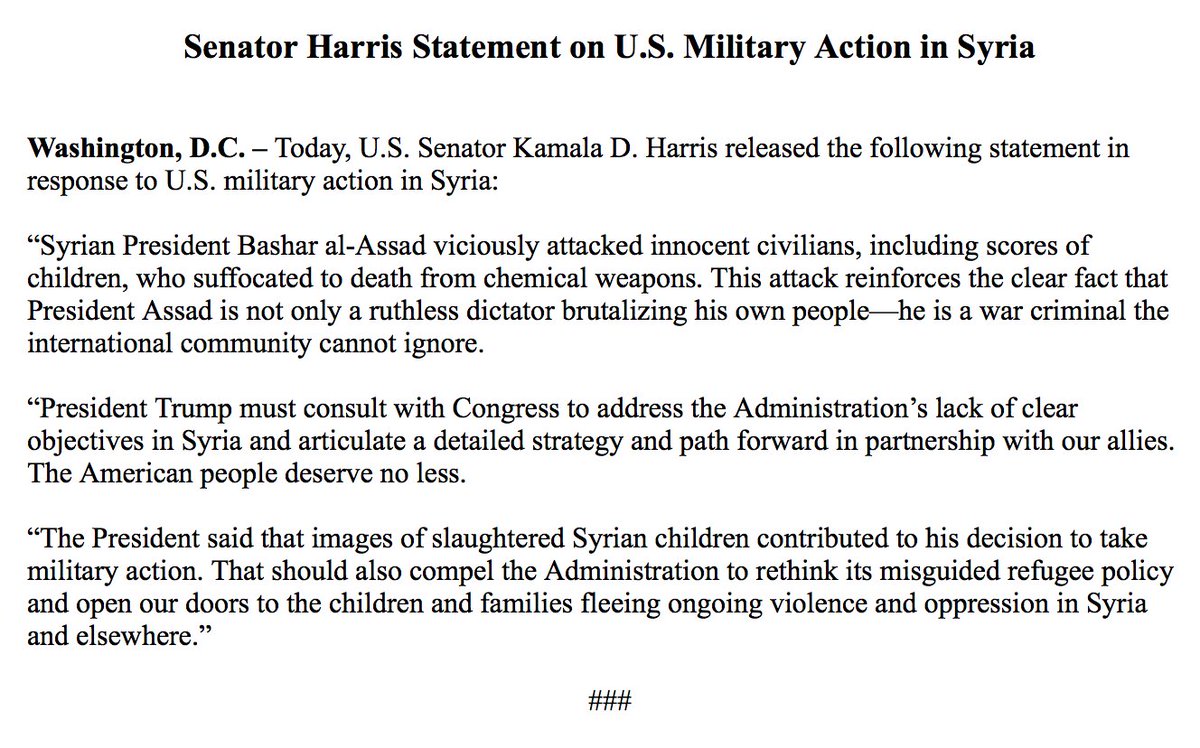 Senator Harris Statement on U.S. Military Action in Syria

Washington, D.C. – Today, U.S. Senator Kamala D. Harris released the following statement in response to U.S. military action in Syria:

"Syrian President Bashar al-Assad viciously attacked innocent civilians, including scores of children, who suffocated to death from chemical weapons. This attack reinforces the clear fact that President Assad is not only a ruthless dictator brutalizing his own people—he is a war criminal the international community cannot ignore.

"President Trump must consult with Congress to address the Administration's lack of clear objectives in Syria and articulate a detailed strategy and path forward in partnership with our allies. The American people deserve no less.

"The President said that images of slaughtered Syrian children contributed to his decision to take military action. That should also compel the Administration to rethink its misguided refugee policy and open our doors to the children and families fleeing ongoing violence and oppression in Syria and elsewhere."

###